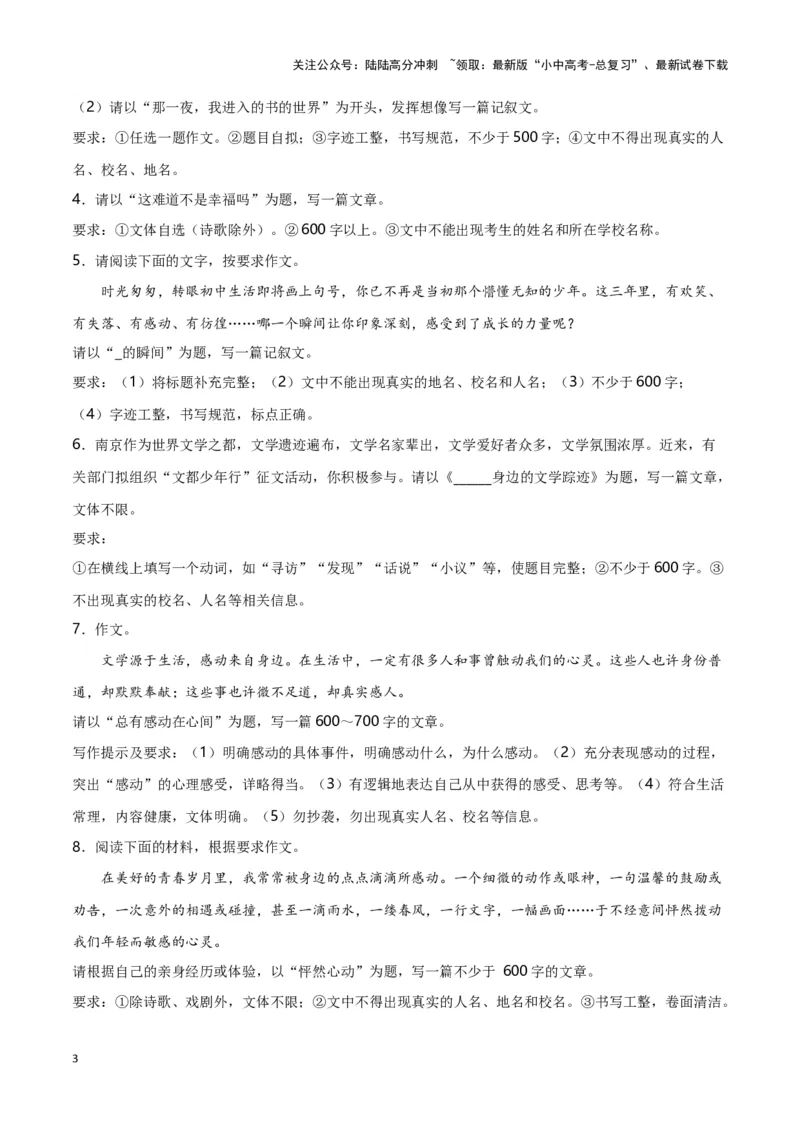 关注公众号：陆陆高分冲刺 ~领取：最新版“小中高考-总复习”、最新试卷下载

（2）请以“那一夜，我进入的书的世界”为开头，发挥想像写一篇记叙文。

要求：①任选一题作文。②题目自拟；③字迹工整，书写规范，不少于500字；④文中不得出现真实的人名、校名、地名。

4．请以“这难道不是幸福吗”为题，写一篇文章。

要求：①文体自选（诗歌除外）。②600字以上。③文中不能出现考生的姓名和所在学校名称。

5．请阅读下面的文字，按要求作文。

时光匆匆，转眼初中生活即将画上句号，你已不再是当初那个懵懂无知的少年。这三年里，有欢笑、有失落、有感动、有彷徨……哪一个瞬间让你印象深刻，感受到了成长的力量呢？

请以“_的瞬间”为题，写一篇记叙文。

要求：（1）将标题补充完整；（2）文中不能出现真实的地名、校名和人名；（3）不少于600字；（4）字迹工整，书写规范，标点正确。

6．南京作为世界文学之都，文学遗迹遍布，文学名家辈出，文学爱好者众多，文学氛围浓厚。近来，有关部门拟组织“文都少年行”征文活动，你积极参与。请以《_____身边的文学踪迹》为题，写一篇文章，文体不限。

要求：

①在横线上填写一个动词，如“寻访”“发现”“话说”“小议”等，使题目完整；②不少于600字。③不出现真实的校名、人名等相关信息。

7．作文。

文学源于生活，感动来自身边。在生活中，一定有很多人和事曾触动我们的心灵。这些人也许身份普通，却默默奉献；这些事也许微不足道，却真实感人。

请以“总有感动在心间”为题，写一篇600～700字的文章。

写作提示及要求：（1）明确感动的具体事件，明确感动什么，为什么感动。（2）充分表现感动的过程，突出“感动”的心理感受，详略得当。（3）有逻辑地表达自己从中获得的感受、思考等。（4）符合生活常理，内容健康，文体明确。（5）勿抄袭，勿出现真实人名、校名等信息。

8．阅读下面的材料，根据要求作文。

在美好的青春岁月里，我常常被身边的点点滴滴所感动。一个细微的动作或眼神，一句温馨的鼓励或劝告，一次意外的相遇或碰撞，甚至一滴雨水，一缕春风，一行文字，一幅画面……于不经意间怦然拨动我们年轻而敏感的心灵。

请根据自己的亲身经历或体验，以“怦然心动”为题，写一篇不少于 600字的文章。

要求：①除诗歌、戏剧外，文体不限；②文中不得出现真实的人名、地名和校名。③书写工整，卷面清洁。

3